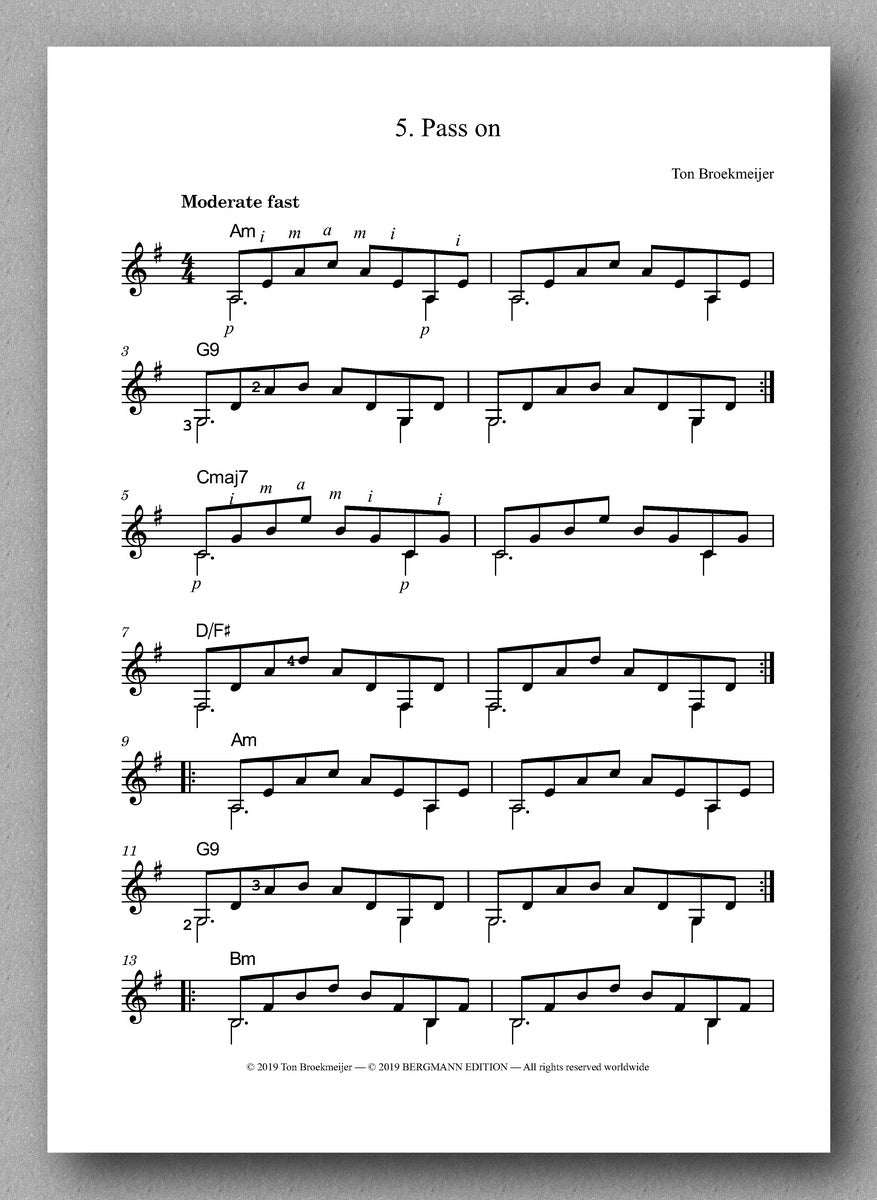 5. Pass on

Ton Broekmeijer

Moderate fast

Am
i m a m i i

p p

3
G9
2
3

5
Cmaj7
i m a m i i

p p

7
D/F♯
4

9
Am

11
G9
3
2

13
Bm

© 2019 Ton Broekmeijer — © 2019 BERGMANN EDITION — All rights reserved worldwide